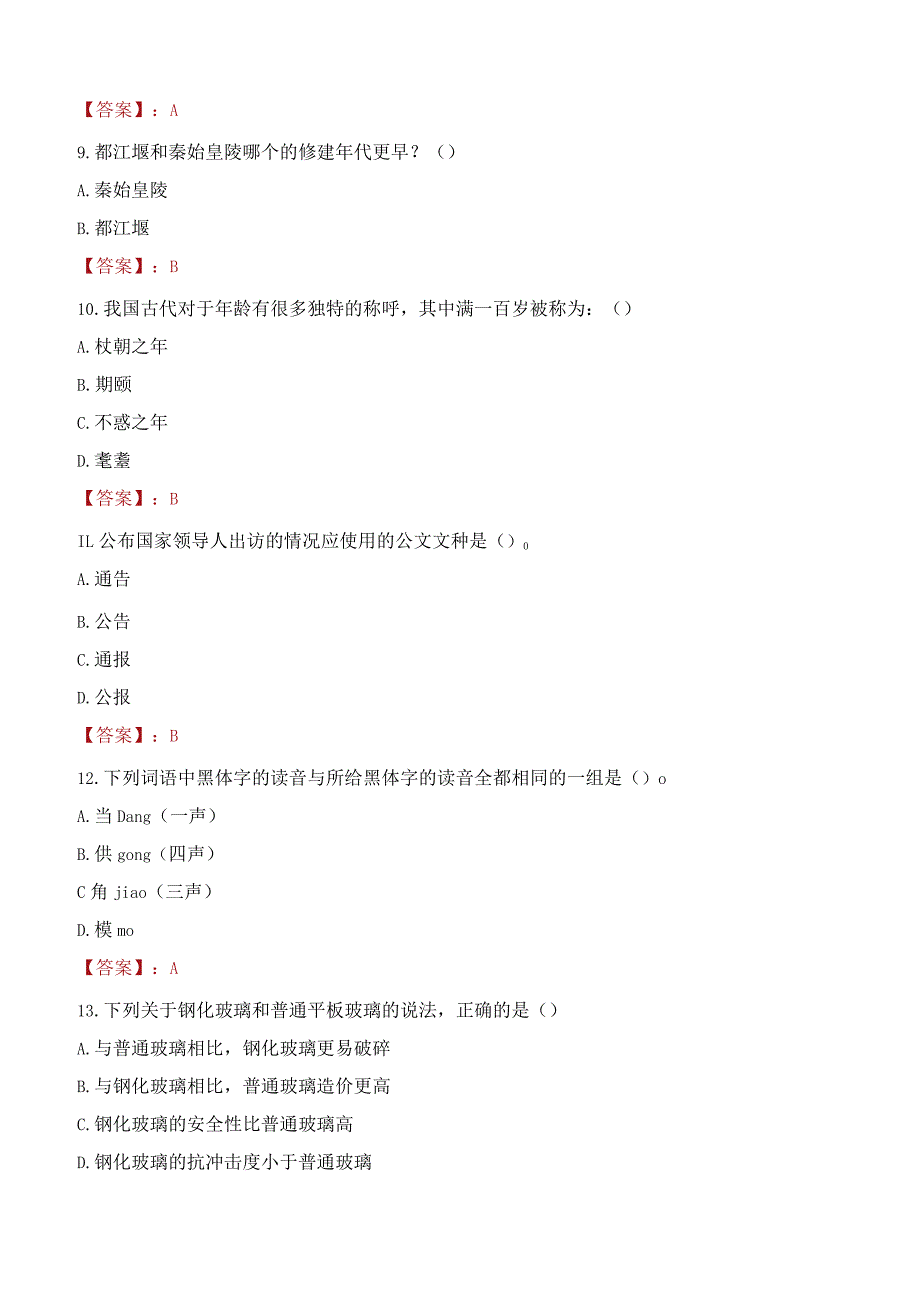 【答案】：A

9.都江堰和秦始皇陵哪个的修建年代更早？（）

A.秦始皇陵

B.都江堰

【答案】：B

10.我国古代对于年龄有很多独特的称呼，其中满一百岁被称为：（）

A.杖朝之年

B.期颐

C.不惑之年

D.耄耋

【答案】：B

IL公布国家领导人出访的情况应使用的公文文种是（）0

A.通告

B.公告

C.通报

D.公报

【答案】：B

12.下列词语中黑体字的读音与所给黑体字的读音全都相同的一组是（）o

A.当Dang（一声）

B.供gong（四声）

C角jiao（三声）

D.模mo

【答案】：A

13.下列关于钢化玻璃和普通平板玻璃的说法，正确的是（）

A.与普通玻璃相比，钢化玻璃更易破碎

B.与钢化玻璃相比，普通玻璃造价更高

C.钢化玻璃的安全性比普通玻璃高

D.钢化玻璃的抗冲击度小于普通玻璃